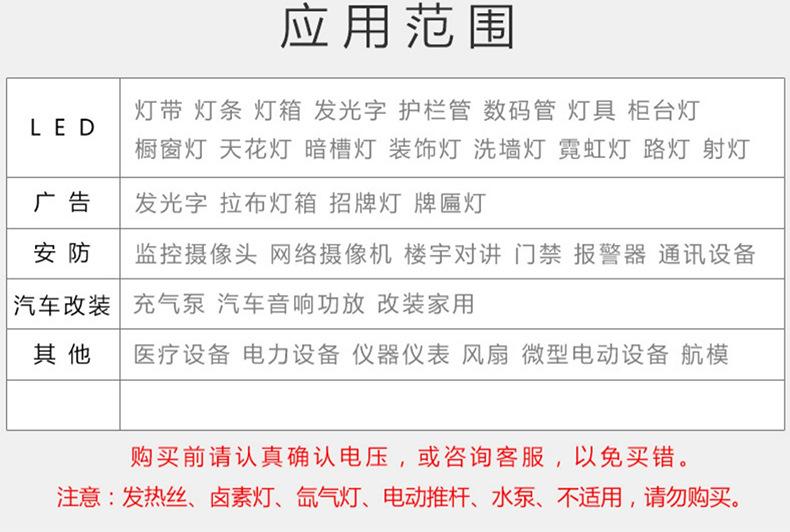 应用范围

| LED | 灯带 灯条 灯箱 发光字 护栏管 数码管 灯具 柜台灯 橱窗灯 天花灯 暗槽灯 装饰灯 洗墙灯 霓虹灯 路灯 射灯 |
|---|---|
| 广告 | 发光字 拉布灯箱 招牌灯 牌匾灯 |
| 安防 | 监控摄像头 网络摄像机 楼宇对讲 门禁 报警器 通讯设备 |
| 汽车改装 | 充气泵 汽车音响功放 改装家用 |
| 其他 | 医疗设备 电力设备 仪器仪表 风扇 微型电动设备 航模 |
| | |

购买前请认真确认电压，或咨询客服，以免买错。

注意：发热丝、卤素灯、氙气灯、电动推杆、水泵、不适用，请勿购买。